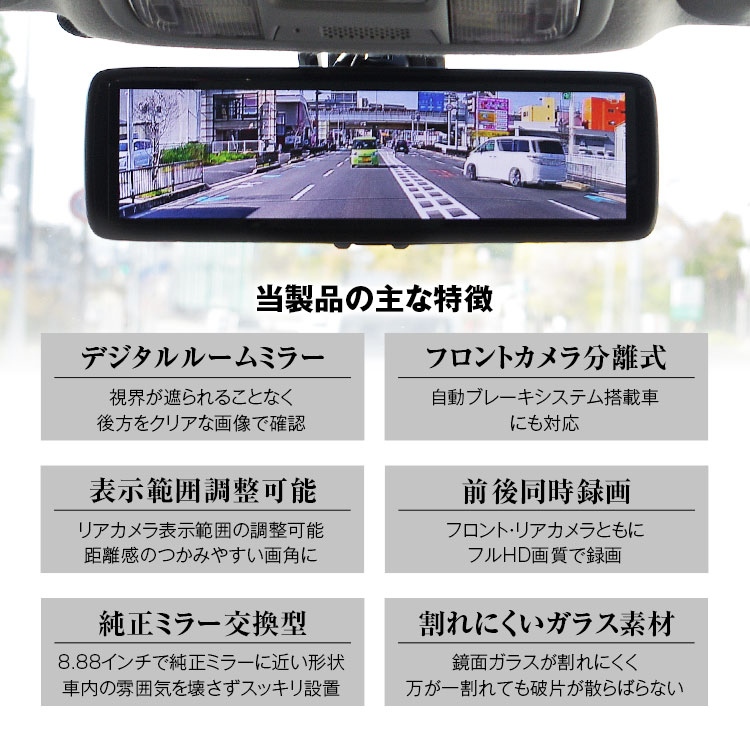 当製品の主な特徴

デジタルルームミラー

視界が遮られることなく
後方をクリアな画像で確認

フロントカメラ分離式

自動ブレーキシステム搭載車
にも対応

表示範囲調整可能

リアカメラ表示範囲の調整可能
距離感のつかみやすい画角に

前後同時録画

フロント・リアカメラともに
フルHD画質で録画

純正ミラー交換型

8.88インチで純正ミラーに近い形状
車内の雰囲気を壊さずスッキリ設置

割れにくいガラス素材

鏡面ガラスが割れにくく
万が一割れても破片が散らばらない